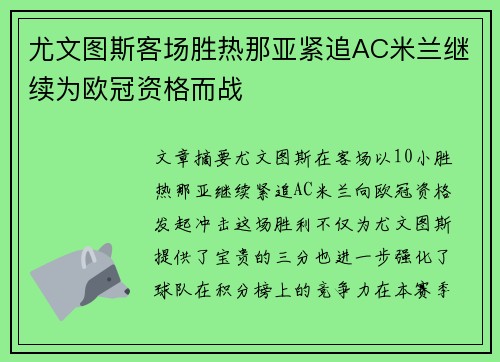 尤文图斯客场胜热那亚紧追AC米兰继续为欧冠资格而战

文章摘要尤文图斯在客场以10小胜热那亚继续紧追AC米兰向欧冠资格发起冲击这场胜利不仅为尤文图斯提供了宝贵的三分也进一步强化了球队在积分榜上的竞争力在本赛季